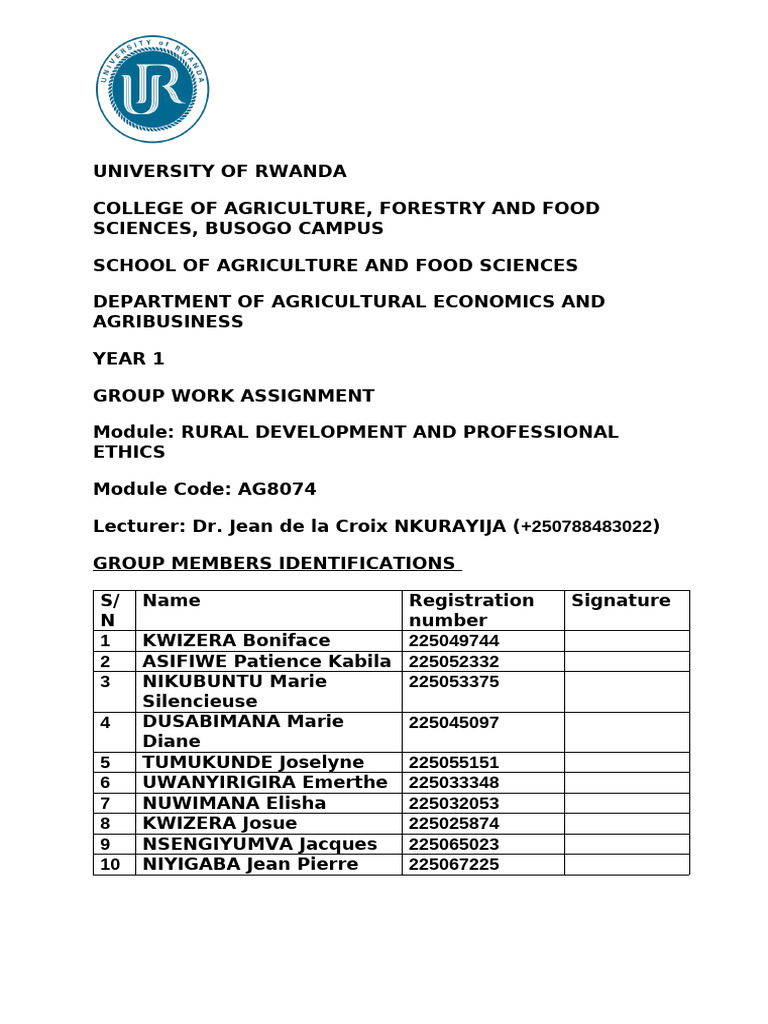 UNIVERSITY of RWANDA

UR

UNIVERSITY OF RWANDA

COLLEGE OF AGRICULTURE, FORESTRY AND FOOD SCIENCES, BUSOGO CAMPUS

SCHOOL OF AGRICULTURE AND FOOD SCIENCES

DEPARTMENT OF AGRICULTURAL ECONOMICS AND AGRIBUSINESS

YEAR 1

GROUP WORK ASSIGNMENT

Module: RURAL DEVELOPMENT AND PROFESSIONAL ETHICS

Module Code: AG8074

Lecturer: Dr. Jean de la Croix NKURAYIJA (+250788483022)

GROUP MEMBERS IDENTIFICATIONS

| S/N | Name | Registration number | Signature |
|---|---|---|---|
| 1 | KWIZERA Boniface | 225049744 | |
| 2 | ASIFIWE Patience Kabila | 225052332 | |
| 3 | NIKUBUNTU Marie Silencieuse | 225053375 | |
| 4 | DUSABIMANA Marie Diane | 225045097 | |
| 5 | TUMUKUNDE Joselyne | 225055151 | |
| 6 | UWANYIRIGIRA Emerthe | 225033348 | |
| 7 | NUWIMANA Elisha | 225032053 | |
| 8 | KWIZERA Josue | 225025874 | |
| 9 | NSENGIYUMVA Jacques | 225065023 | |
| 10 | NIYIGABA Jean Pierre | 225067225 | |